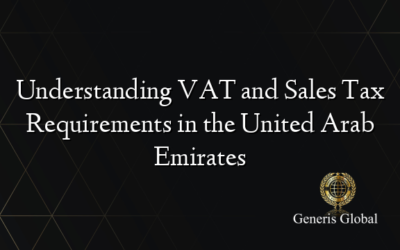 Understanding VAT and Sales Tax Requirements in the United Arab Emirates

Generis Global